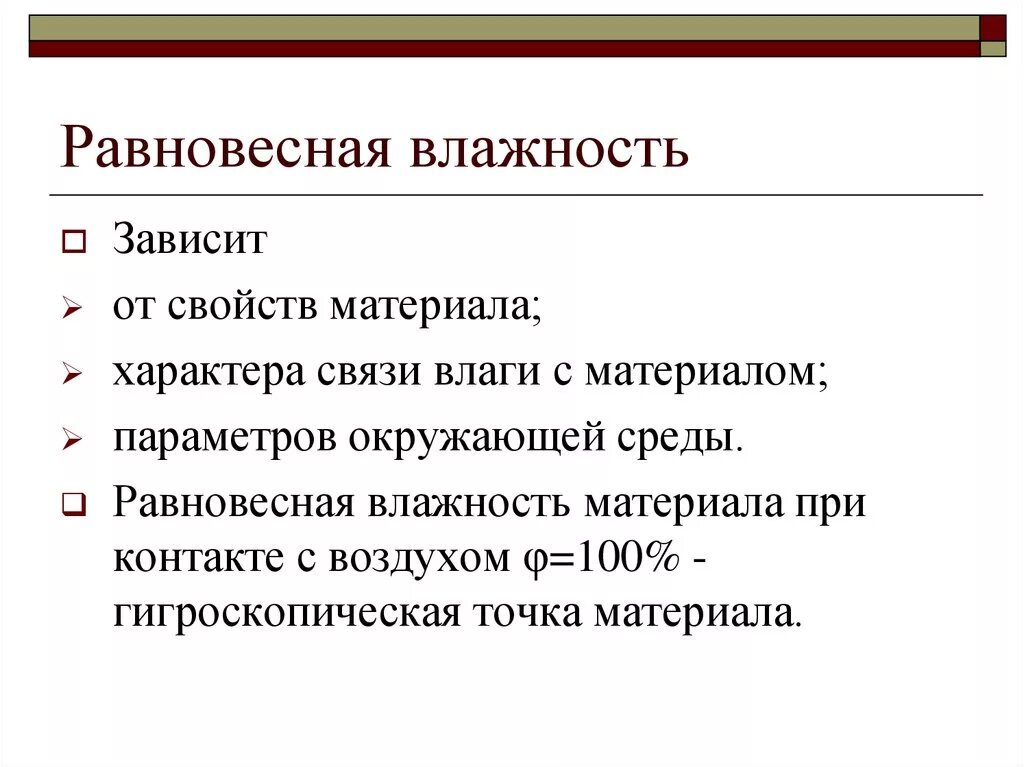 Равновесная влажность

Зависит

от свойств материала;

характера связи влаги с материалом;

параметров окружающей среды.

Равновесная влажность материала при контакте с воздухом $\varphi=100\%$ - гигроскопическая точка материала.